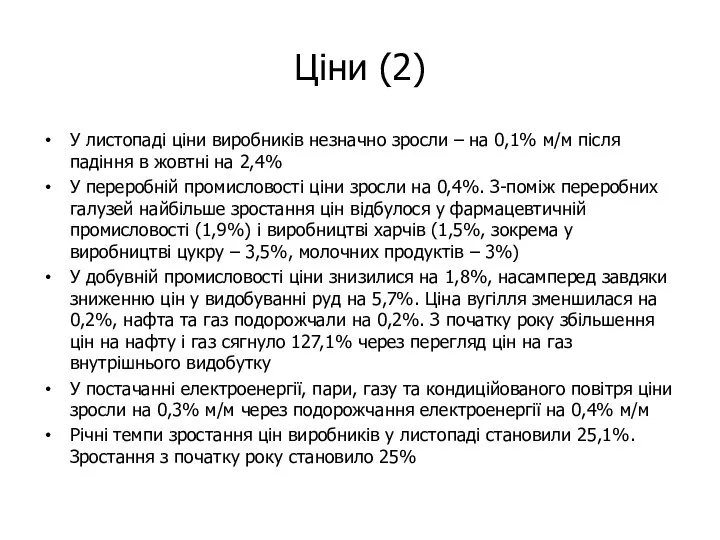 Ціни (2)

• У листопаді ціни виробників незначно зросли – на 0,1% м/м після падіння в жовтні на 2,4%
• У переробній промисловості ціни зросли на 0,4%. З-поміж переробних галузей найбільше зростання цін відбулося у фармацевтичній промисловості (1,9%) і виробництві харчів (1,5%, зокрема у виробництві цукру – 3,5%, молочних продуктів – 3%)
• У добувній промисловості ціни знизилися на 1,8%, насамперед завдяки зниженню цін у видобуванні руд на 5,7%. Ціна вугілля зменшилася на 0,2%, нафта та газ подорожчали на 0,2%. З початку року збільшення цін на нафту і газ сягнуло 127,1% через перегляд цін на газ внутрішнього видобутку
• У постачанні електроенергії, пари, газу та кондиційованого повітря ціни зросли на 0,3% м/м через подорожчання електроенергії на 0,4% м/м
• Річні темпи зростання цін виробників у листопаді становили 25,1%. Зростання з початку року становило 25%